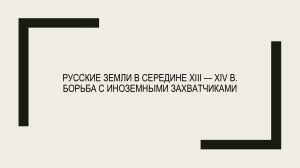 РУССКИЕ ЗЕМЛИ В СЕРЕДИНЕ XIII — XIV В.
БОРЬБА С ИНОЗЕМНЫМИ ЗАХВАТЧИКАМИ